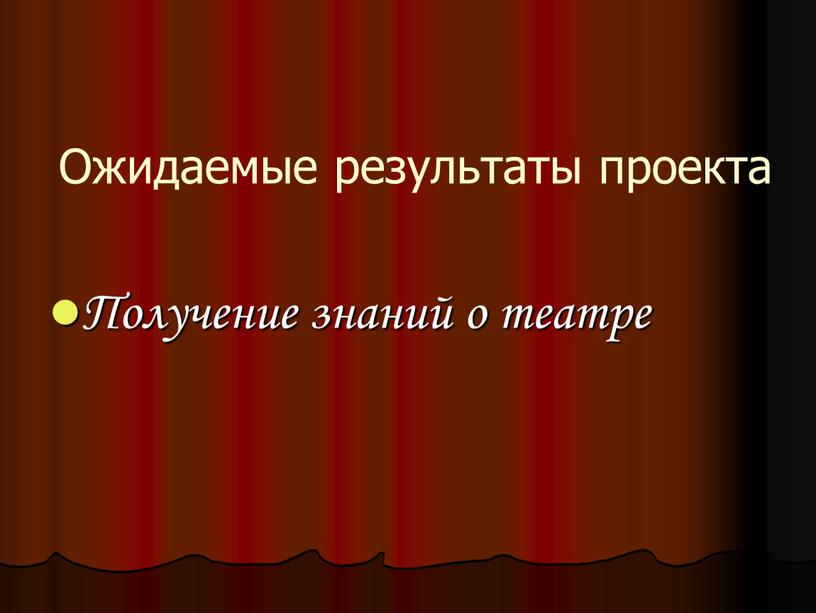 Ожидаемые результаты проекта

Получение знаний о театре